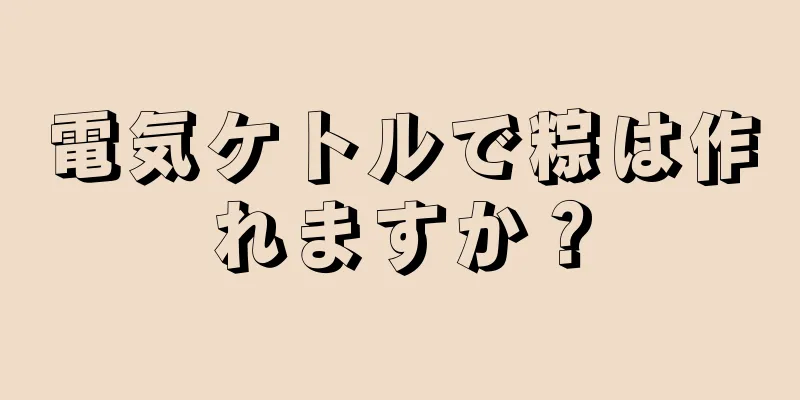 電気ケトルで粽は作れますか？